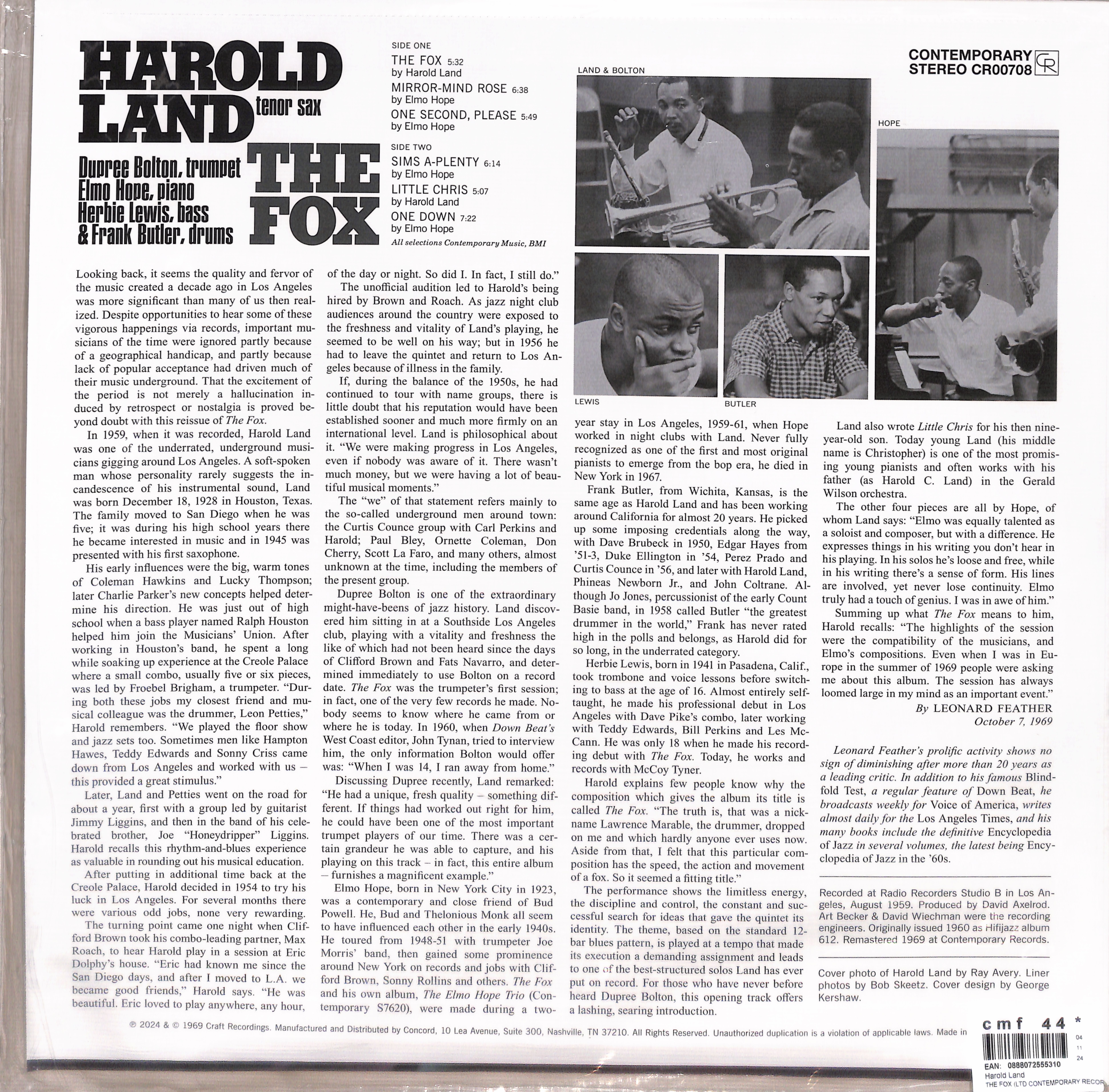 HAROLD LAND tenor sax

Dupree Bolton, trumpet
Elmo Hope, piano
Herbie Lewis, bass
& Frank Butler, drums

THE FOX

SIDE ONE
THE FOX 5:32
by Harold Land
MIRROR-MIND ROSE 6:38
by Elmo Hope
ONE SECOND, PLEASE 5:49
by Elmo Hope

SIDE TWO
SIMS A-PLENTY 6:14
by Elmo Hope
LITTLE CHRIS 5:07
by Harold Land
ONE DOWN 7:22
by Elmo Hope
All selections Contemporary Music, BMI

CONTEMPORARY
STEREO CR00708

LAND & BOLTON

HOPE

LEWIS

BUTLER

Looking back, it seems the quality and fervor of the music created a decade ago in Los Angeles was more significant than many of us then realized. Despite opportunities to hear some of these vigorous happenings via records, important musicians of the time were ignored partly because of a geographical handicap, and partly because lack of popular acceptance had driven much of their music underground. That the excitement of the period is not merely a hallucination induced by retrospect or nostalgia is proved beyond doubt with this reissue of The Fox.

In 1959, when it was recorded, Harold Land was one of the underrated, underground musicians gigging around Los Angeles. A soft-spoken man whose personality rarely suggests the incandescence of his instrumental sound, Land was born December 18, 1928 in Houston, Texas. The family moved to San Diego when he was five; it was during his high school years there he became interested in music and in 1945 was presented with his first saxophone.

His early influences were the big, warm tones of Coleman Hawkins and Lucky Thompson; later Charlie Parker's new concepts helped determine his direction. He was just out of high school when a bass player named Ralph Houston helped him join the Musicians' Union. After working in Houston's band, he spent a long while soaking up experience at the Creole Palace where a small combo, usually five or six pieces, was led by Froebel Brigham, a trumpeter. "During both these jobs my closest friend and musical colleague was the drummer, Leon Petties," Harold remembers. "We played the floor show and jazz sets too. Sometimes men like Hampton Hawes, Teddy Edwards and Sonny Criss came down from Los Angeles and worked with us – this provided a great stimulus."

Later, Land and Petties went on the road for about a year, first with a group led by guitarist Jimmy Liggins, and then in the band of his celebrated brother, Joe "Honeydripper" Liggins. Harold recalls this rhythm-and-blues experience as valuable in rounding out his musical education.

After putting in additional time back at the Creole Palace, Harold decided in 1954 to try his luck in Los Angeles. For several months there were various odd jobs, none very rewarding.

The turning point came one night when Clifford Brown took his combo-leading partner, Max Roach, to hear Harold play in a session at Eric Dolphy's house. "Eric had known me since the San Diego days, and after I moved to L.A. we became good friends," Harold says. "He was beautiful. Eric loved to play anywhere, any hour, of the day or night. So did I. In fact, I still do."

The unofficial audition led to Harold's being hired by Brown and Roach. As jazz night club audiences around the country were exposed to the freshness and vitality of Land's playing, he seemed to be well on his way; but in 1956 he had to leave the quintet and return to Los Angeles because of illness in the family.

If, during the balance of the 1950s, he had continued to tour with name groups, there is little doubt that his reputation would have been established sooner and much more firmly on an international level. Land is philosophical about it. "We were making progress in Los Angeles, even if nobody was aware of it. There wasn't much money, but we were having a lot of beautiful musical moments."

The "we" of that statement refers mainly to the so-called underground men around town: the Curtis Counce group with Carl Perkins and Harold; Paul Bley, Ornette Coleman, Don Cherry, Scott La Faro, and many others, almost unknown at the time, including the members of the present group.

Dupree Bolton is one of the extraordinary might-have-beens of jazz history. Land discovered him sitting in at a Southside Los Angeles club, playing with a vitality and freshness the like of which had not been heard since the days of Clifford Brown and Fats Navarro, and determined immediately to use Bolton on a record date. The Fox was the trumpeter's first session; in fact, one of the very few records he made. Nobody seems to know where he came from or where he is today. In 1960, when Down Beat's West Coast editor, John Tynan, tried to interview him, the only information Bolton would offer was: "When I was 14, I ran away from home."

Discussing Dupree recently, Land remarked: "He had a unique, fresh quality – something different. If things had worked out right for him, he could have been one of the most important trumpet players of our time. There was a certain grandeur he was able to capture, and his playing on this track – in fact, this entire album – furnishes a magnificent example."

Elmo Hope, born in New York City in 1923, was a contemporary and close friend of Bud Powell. He, Bud and Thelonious Monk all seem to have influenced each other in the early 1940s. He toured from 1948-51 with trumpeter Joe Morris' band, then gained some prominence around New York on records and jobs with Clifford Brown, Sonny Rollins and others. The Fox and his own album, The Elmo Hope Trio (Contemporary S7620), were made during a two-year stay in Los Angeles, 1959-61, when Hope worked in night clubs with Land. Never fully recognized as one of the first and most original pianists to emerge from the bop era, he died in New York in 1967.

Frank Butler, from Wichita, Kansas, is the same age as Harold Land and has been working around California for almost 20 years. He picked up some imposing credentials along the way, with Dave Brubeck in 1950, Edgar Hayes from '51-3, Duke Ellington in '54, Perez Prado and Curtis Counce in '56, and later with Harold Land, Phineas Newborn Jr., and John Coltrane. Although Jo Jones, percussionist of the early Count Basie band, in 1958 called Butler "the greatest drummer in the world," Frank has never rated high in the polls and belongs, as Harold did for so long, in the underrated category.

Herbie Lewis, born in 1941 in Pasadena, Calif., took trombone and voice lessons before switching to bass at the age of 16. Almost entirely self-taught, he made his professional debut in Los Angeles with Dave Pike's combo, later working with Teddy Edwards, Bill Perkins and Les McCann. He was only 18 when he made his recording debut with The Fox. Today, he works and records with McCoy Tyner.

Harold explains few people know why the composition which gives the album its title is called The Fox. "The truth is, that was a nickname Lawrence Marable, the drummer, dropped on me and which hardly anyone ever uses now. Aside from that, I felt that this particular composition has the speed, the action and movement of a fox. So it seemed a fitting title."

The performance shows the limitless energy, the discipline and control, the constant and successful search for ideas that gave the quintet its identity. The theme, based on the standard 12-bar blues pattern, is played at a tempo that made its execution a demanding assignment and leads to one of the best-structured solos Land has ever put on record. For those who have never before heard Dupree Bolton, this opening track offers a lashing, searing introduction.

Land also wrote Little Chris for his then nine-year-old son. Today young Land (his middle name is Christopher) is one of the most promising young pianists and often works with his father (as Harold C. Land) in the Gerald Wilson orchestra.

The other four pieces are all by Hope, of whom Land says: "Elmo was equally talented as a soloist and composer, but with a difference. He expresses things in his writing you don't hear in his playing. In his solos he's loose and free, while in his writing there's a sense of form. His lines are involved, yet never lose continuity. Elmo truly had a touch of genius. I was in awe of him."

Summing up what The Fox means to him, Harold recalls: "The highlights of the session were the compatibility of the musicians, and Elmo's compositions. Even when I was in Europe in the summer of 1969 people were asking me about this album. The session has always loomed large in my mind as an important event."

By LEONARD FEATHER
October 7, 1969

Leonard Feather's prolific activity shows no sign of diminishing after more than 20 years as a leading critic. In addition to his famous Blindfold Test, a regular feature of Down Beat, he broadcasts weekly for Voice of America, writes almost daily for the Los Angeles Times, and his many books include the definitive Encyclopedia of Jazz in several volumes, the latest being Encyclopedia of Jazz in the '60s.

Recorded at Radio Recorders Studio B in Los Angeles, August 1959. Produced by David Axelrod. Art Becker & David Wiechman were the recording engineers. Originally issued 1960 as Hifijazz album 612. Remastered 1969 at Contemporary Records.

Cover photo of Harold Land by Ray Avery. Liner photos by Bob Skeetz. Cover design by George Kershaw.

℗ 2024 & © 1969 Craft Recordings. Manufactured and Distributed by Concord, 10 Lea Avenue, Suite 300, Nashville, TN 37210. All Rights Reserved. Unauthorized duplication is a violation of applicable laws. Made in

cmf 44 *
04
11
24
EAN: 0888072555310
Harold Land
THE FOX (LTD CONTEMPORARY RECOR